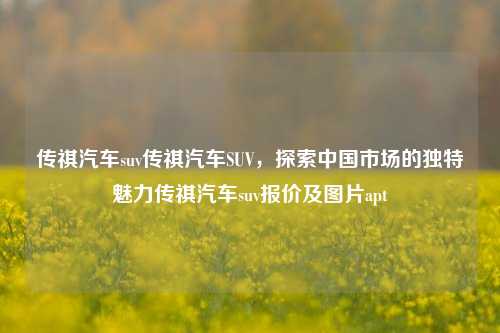 传祺汽车suv传祺汽车SUV，探索中国市场的独特魅力传祺汽车suv报价及图片apt